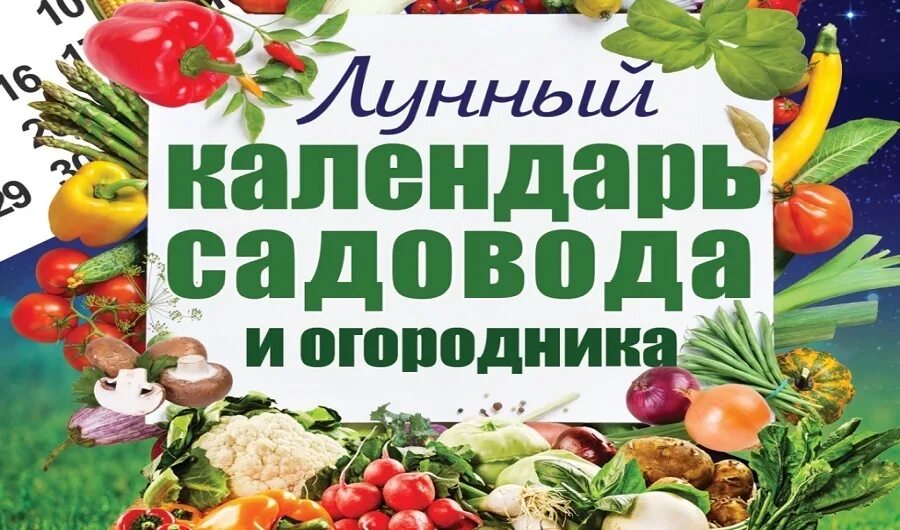 10
16
29
30

Лунный
календарь
садовода
и огородника